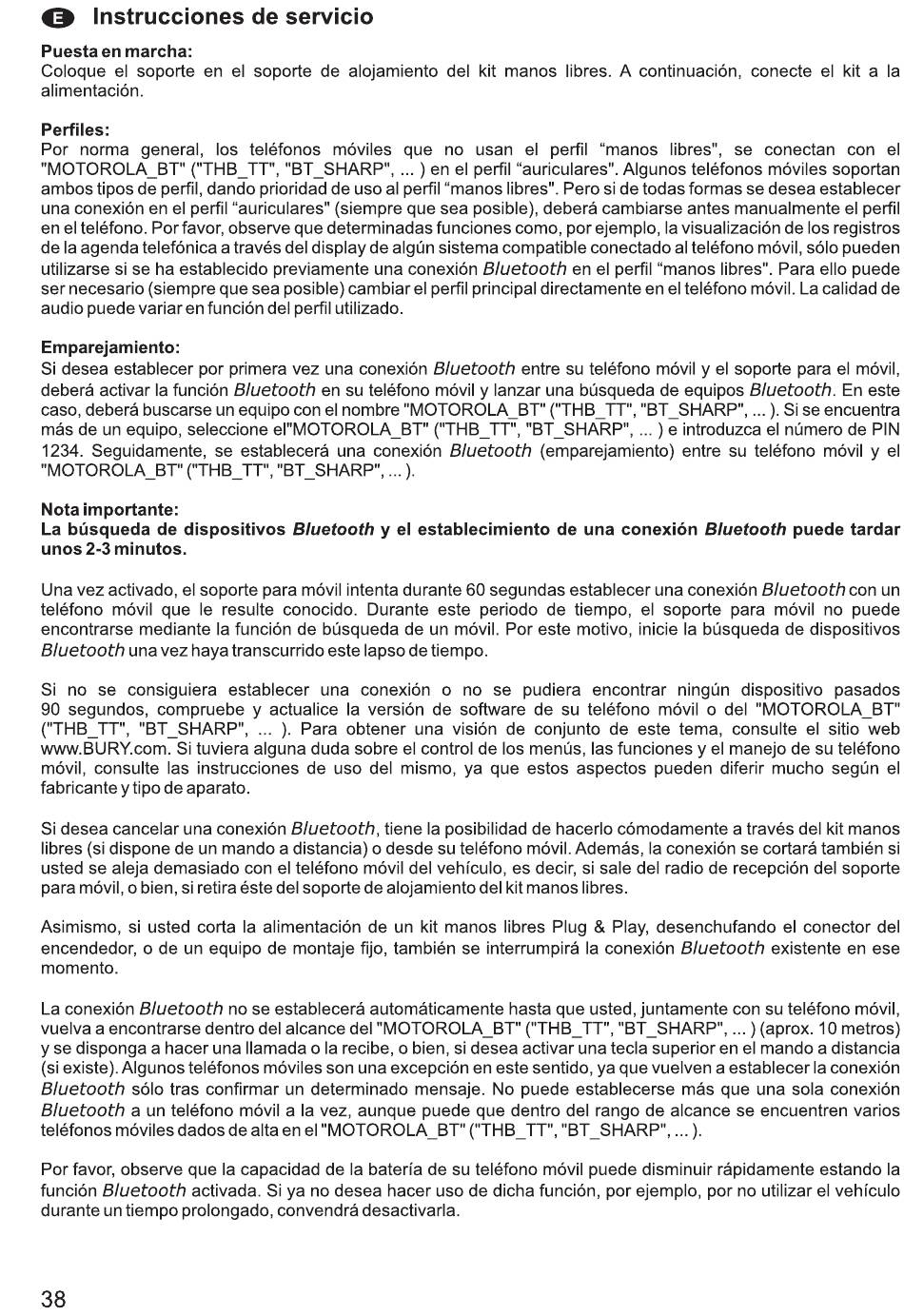 E Instrucciones de servicio

Puesta en marcha:
Coloque el soporte en el soporte de alojamiento del kit manos libres. A continuación, conecte el kit a la alimentación.

Perfiles:
Por norma general, los teléfonos móviles que no usan el perfil “manos libres", se conectan con el "MOTOROLA_BT" ("THB_TT", "BT_SHARP", ... ) en el perfil “auriculares". Algunos teléfonos móviles soportan ambos tipos de perfil, dando prioridad de uso al perfil “manos libres". Pero si de todas formas se desea establecer una conexión en el perfil “auriculares" (siempre que sea posible), deberá cambiarse antes manualmente el perfil en el teléfono. Por favor, observe que determinadas funciones como, por ejemplo, la visualización de los registros de la agenda telefónica a través del display de algún sistema compatible conectado al teléfono móvil, sólo pueden utilizarse si se ha establecido previamente una conexión Bluetooth en el perfil “manos libres". Para ello puede ser necesario (siempre que sea posible) cambiar el perfil principal directamente en el teléfono móvil. La calidad de audio puede variar en función del perfil utilizado.

Emparejamiento:
Si desea establecer por primera vez una conexión Bluetooth entre su teléfono móvil y el soporte para el móvil, deberá activar la función Bluetooth en su teléfono móvil y lanzar una búsqueda de equipos Bluetooth. En este caso, deberá buscarse un equipo con el nombre "MOTOROLA_BT" ("THB_TT", "BT_SHARP", ... ). Si se encuentra más de un equipo, seleccione el"MOTOROLA_BT" ("THB_TT", "BT_SHARP", ... ) e introduzca el número de PIN 1234. Seguidamente, se establecerá una conexión Bluetooth (emparejamiento) entre su teléfono móvil y el "MOTOROLA_BT" ("THB_TT", "BT_SHARP", ... ).

Nota importante:
La búsqueda de dispositivos Bluetooth y el establecimiento de una conexión Bluetooth puede tardar unos 2-3 minutos.

Una vez activado, el soporte para móvil intenta durante 60 segundas establecer una conexión Bluetooth con un teléfono móvil que le resulte conocido. Durante este periodo de tiempo, el soporte para móvil no puede encontrarse mediante la función de búsqueda de un móvil. Por este motivo, inicie la búsqueda de dispositivos Bluetooth una vez haya transcurrido este lapso de tiempo.

Si no se consiguiera establecer una conexión o no se pudiera encontrar ningún dispositivo pasados 90 segundos, compruebe y actualice la versión de software de su teléfono móvil o del "MOTOROLA_BT" ("THB_TT", "BT_SHARP", ... ). Para obtener una visión de conjunto de este tema, consulte el sitio web www.BURY.com. Si tuviera alguna duda sobre el control de los menús, las funciones y el manejo de su teléfono móvil, consulte las instrucciones de uso del mismo, ya que estos aspectos pueden diferir mucho según el fabricante y tipo de aparato.

Si desea cancelar una conexión Bluetooth, tiene la posibilidad de hacerlo cómodamente a través del kit manos libres (si dispone de un mando a distancia) o desde su teléfono móvil. Además, la conexión se cortará también si usted se aleja demasiado con el teléfono móvil del vehículo, es decir, si sale del radio de recepción del soporte para móvil, o bien, si retira éste del soporte de alojamiento del kit manos libres.

Asimismo, si usted corta la alimentación de un kit manos libres Plug & Play, desenchufando el conector del encendedor, o de un equipo de montaje fijo, también se interrumpirá la conexión Bluetooth existente en ese momento.

La conexión Bluetooth no se establecerá automáticamente hasta que usted, juntamente con su teléfono móvil, vuelva a encontrarse dentro del alcance del "MOTOROLA_BT" ("THB_TT", "BT_SHARP", ... ) (aprox. 10 metros) y se disponga a hacer una llamada o la recibe, o bien, si desea activar una tecla superior en el mando a distancia (si existe). Algunos teléfonos móviles son una excepción en este sentido, ya que vuelven a establecer la conexión Bluetooth sólo tras confirmar un determinado mensaje. No puede establecerse más que una sola conexión Bluetooth a un teléfono móvil a la vez, aunque puede que dentro del rango de alcance se encuentren varios teléfonos móviles dados de alta en el "MOTOROLA_BT" ("THB_TT", "BT_SHARP", ... ).

Por favor, observe que la capacidad de la batería de su teléfono móvil puede disminuir rápidamente estando la función Bluetooth activada. Si ya no desea hacer uso de dicha función, por ejemplo, por no utilizar el vehículo durante un tiempo prolongado, convendrá desactivarla.

38